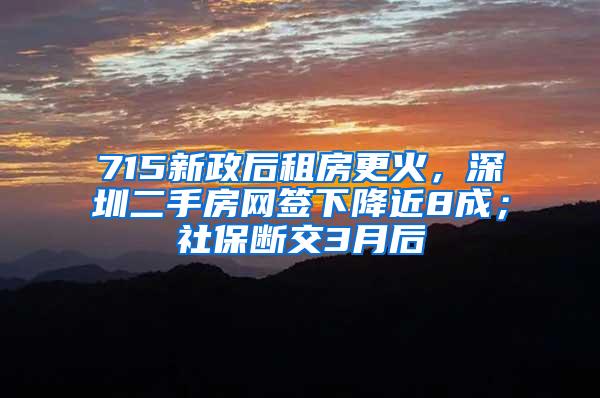 715新政后租房更火，深圳二手房网签下降近8成；社保断交3月后